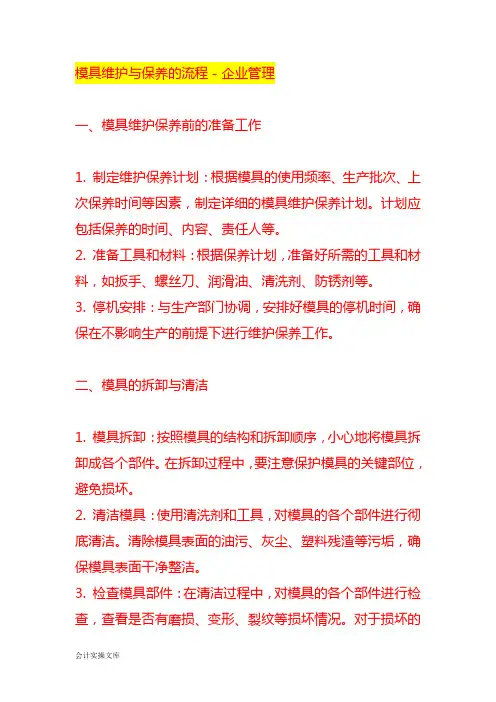 模具维护与保养的流程 - 企业管理

一、模具维护保养前的准备工作

1. 制定维护保养计划：根据模具的使用频率、生产批次、上次保养时间等因素，制定详细的模具维护保养计划。计划应包括保养的时间、内容、责任人等。
2. 准备工具和材料：根据保养计划，准备好所需的工具和材料，如扳手、螺丝刀、润滑油、清洗剂、防锈剂等。
3. 停机安排：与生产部门协调，安排好模具的停机时间，确保在不影响生产的前提下进行维护保养工作。

二、模具的拆卸与清洁

1. 模具拆卸：按照模具的结构和拆卸顺序，小心地将模具拆卸成各个部件。在拆卸过程中，要注意保护模具的关键部位，避免损坏。
2. 清洁模具：使用清洗剂和工具，对模具的各个部件进行彻底清洁。清除模具表面的油污、灰尘、塑料残渣等污垢，确保模具表面干净整洁。
3. 检查模具部件：在清洁过程中，对模具的各个部件进行检查，查看是否有磨损、变形、裂纹等损坏情况。对于损坏的

会计实操文库